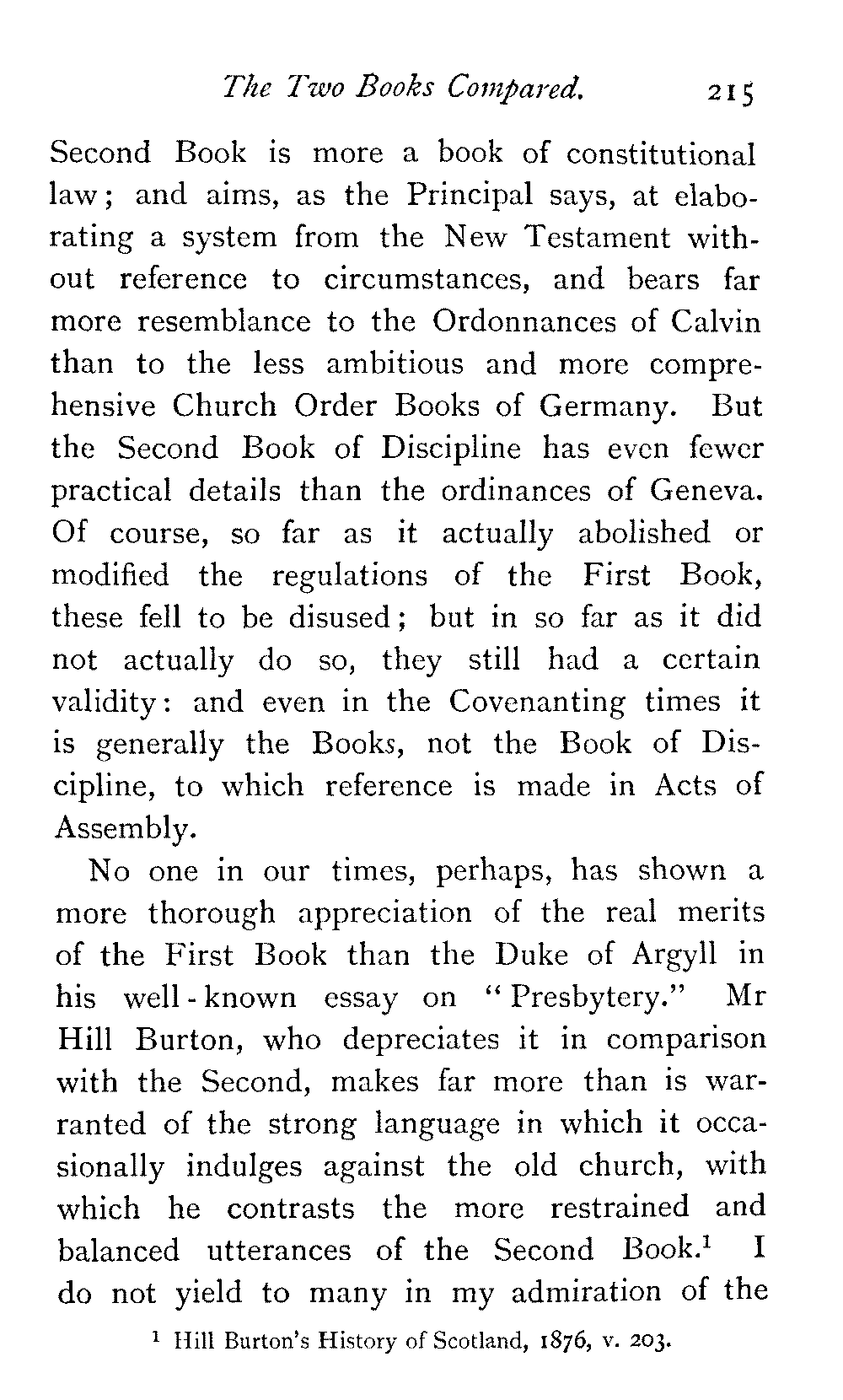 The Two Books Compared. 215

Second Book is more a book of constitutional law; and aims, as the Principal says, at elaborating a system from the New Testament without reference to circumstances, and bears far more resemblance to the Ordonnances of Calvin than to the less ambitious and more comprehensive Church Order Books of Germany. But the Second Book of Discipline has even fewer practical details than the ordinances of Geneva. Of course, so far as it actually abolished or modified the regulations of the First Book, these fell to be disused; but in so far as it did not actually do so, they still had a certain validity: and even in the Covenanting times it is generally the Books, not the Book of Discipline, to which reference is made in Acts of Assembly.

No one in our times, perhaps, has shown a more thorough appreciation of the real merits of the First Book than the Duke of Argyll in his well-known essay on "Presbytery." Mr Hill Burton, who depreciates it in comparison with the Second, makes far more than is warranted of the strong language in which it occasionally indulges against the old church, with which he contrasts the more restrained and balanced utterances of the Second Book.$^1$ I do not yield to many in my admiration of the

$^1$ Hill Burton's History of Scotland, 1876, v. 203.